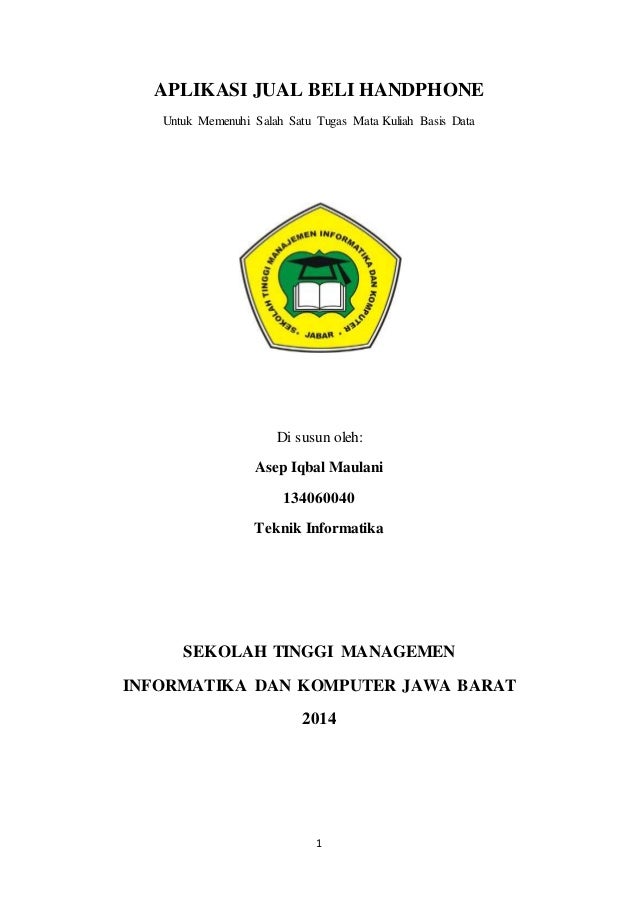 APLIKASI JUAL BELI HANDPHONE

Untuk Memenuhi Salah Satu Tugas Mata Kuliah Basis Data

SEKOLAH TINGGI MANAJEMEN INFORMATIKA DAN KOMPUTER

JABAR

Di susun oleh:

Asep Iqbal Maulani

134060040

Teknik Informatika

SEKOLAH TINGGI MANAGEMEN

INFORMATIKA DAN KOMPUTER JAWA BARAT

2014

1